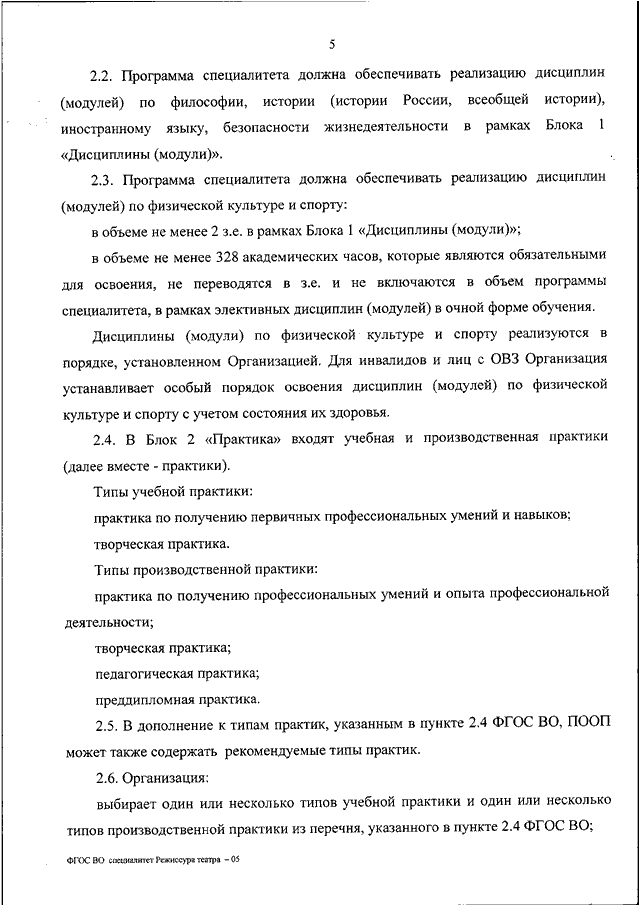 5

2.2. Программа специалитета должна обеспечивать реализацию дисциплин (модулей) по философии, истории (истории России, всеобщей истории), иностранному языку, безопасности жизнедеятельности в рамках Блока 1 «Дисциплины (модули)».

2.3. Программа специалитета должна обеспечивать реализацию дисциплин (модулей) по физической культуре и спорту:

в объеме не менее 2 з.е. в рамках Блока 1 «Дисциплины (модули)»;

в объеме не менее 328 академических часов, которые являются обязательными для освоения, не переводятся в з.е. и не включаются в объем программы специалитета, в рамках элективных дисциплин (модулей) в очной форме обучения.

Дисциплины (модули) по физической культуре и спорту реализуются в порядке, установленном Организацией. Для инвалидов и лиц с ОВЗ Организация устанавливает особый порядок освоения дисциплин (модулей) по физической культуре и спорту с учетом состояния их здоровья.

2.4. В Блок 2 «Практика» входят учебная и производственная практики (далее вместе - практики).

Типы учебной практики:

практика по получению первичных профессиональных умений и навыков;

творческая практика.

Типы производственной практики:

практика по получению профессиональных умений и опыта профессиональной деятельности;

творческая практика;

педагогическая практика;

преддипломная практика.

2.5. В дополнение к типам практик, указанным в пункте 2.4 ФГОС ВО, ПООП может также содержать рекомендуемые типы практик.

2.6. Организация:

выбирает один или несколько типов учебной практики и один или несколько типов производственной практики из перечня, указанного в пункте 2.4 ФГОС ВО;

ФГОС ВО специалитет Режиссура театра – 05